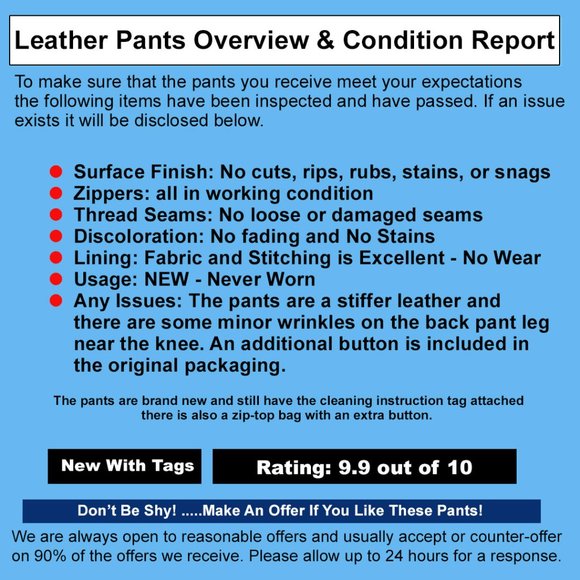 Leather Pants Overview & Condition Report

To make sure that the pants you receive meet your expectations the following items have been inspected and have passed. If an issue exists it will be disclosed below.

• Surface Finish: No cuts, rips, rubs, stains, or snags
• Zippers: all in working condition
• Thread Seams: No loose or damaged seams
• Discoloration: No fading and No Stains
• Lining: Fabric and Stitching is Excellent - No Wear
• Usage: NEW - Never Worn
• Any Issues: The pants are a stiffer leather and there are some minor wrinkles on the back pant leg near the knee. An additional button is included in the original packaging.

The pants are brand new and still have the cleaning instruction tag attached there is also a zip-top bag with an extra button.

New With Tags

Rating: 9.9 out of 10

Don't Be Shy! .....Make An Offer If You Like These Pants!

We are always open to reasonable offers and usually accept or counter-offer on 90% of the offers we receive. Please allow up to 24 hours for a response.